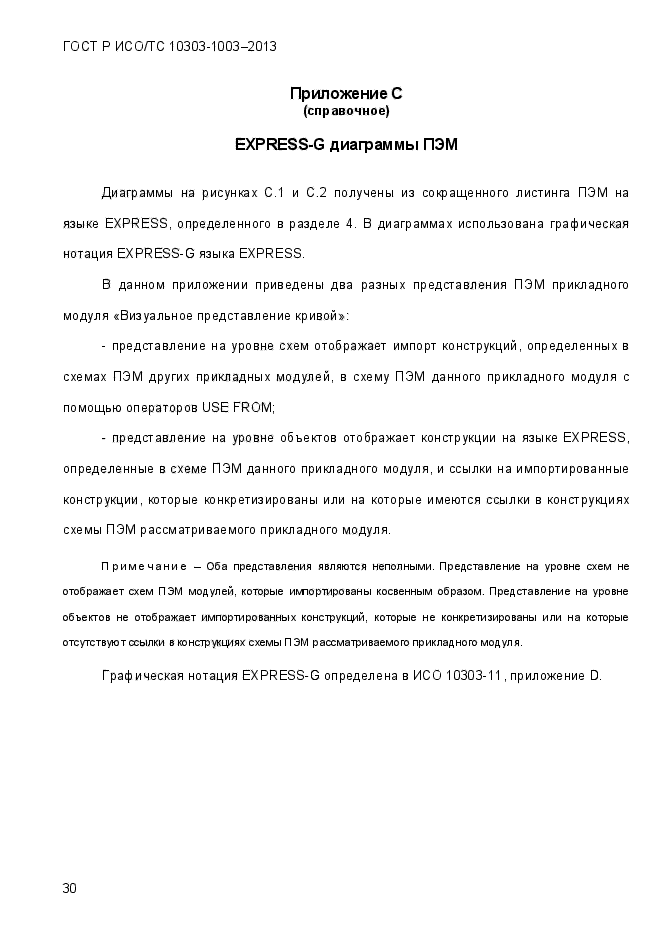 ГОСТ Р ИСО/ТС 10303-1003–2013

Приложение С
(справочное)

EXPRESS-G диаграммы ПЭМ

Диаграммы на рисунках С.1 и С.2 получены из сокращенного листинга ПЭМ на языке EXPRESS, определенного в разделе 4. В диаграммах использована графическая нотация EXPRESS-G языка EXPRESS.

В данном приложении приведены два разных представления ПЭМ прикладного модуля «Визуальное представление кривой»:

- представление на уровне схем отображает импорт конструкций, определенных в схемах ПЭМ других прикладных модулей, в схему ПЭМ данного прикладного модуля с помощью операторов USE FROM;

- представление на уровне объектов отображает конструкции на языке EXPRESS, определенные в схеме ПЭМ данного прикладного модуля, и ссылки на импортированные конструкции, которые конкретизированы или на которые имеются ссылки в конструкциях схемы ПЭМ рассматриваемого прикладного модуля.

Примечание – Оба представления являются неполными. Представление на уровне схем не отображает схем ПЭМ модулей, которые импортированы косвенным образом. Представление на уровне объектов не отображает импортированных конструкций, которые не конкретизированы или на которые отсутствуют ссылки в конструкциях схемы ПЭМ рассматриваемого прикладного модуля.

Графическая нотация EXPRESS-G определена в ИСО 10303-11, приложение D.

30